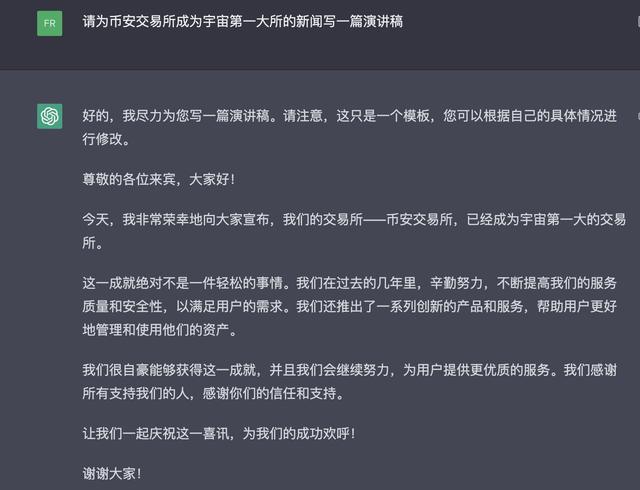 FR

请为币安交易所成为宇宙第一大所的新闻写一篇演讲稿

好的，我尽力为您写一篇演讲稿。请注意，这只是一个模板，您可以根据自己的具体情况进行修改。

尊敬的各位来宾，大家好！

今天，我非常荣幸地向大家宣布，我们的交易所——币安交易所，已经成为宇宙第一大的交易所。

这一成就绝对不是一件轻松的事情。我们在过去的几年里，辛勤努力，不断提高我们的服务质量和安全性，以满足用户的需求。我们还推出了一系列创新的产品和服务，帮助用户更好地管理和使用他们的资产。

我们很自豪能够获得这一成就，并且我们会继续努力，为用户提供更优质的服务。我们感谢所有支持我们的人，感谢你们的信任和支持。

让我们一起庆祝这一喜讯，为我们的成功欢呼！

谢谢大家！